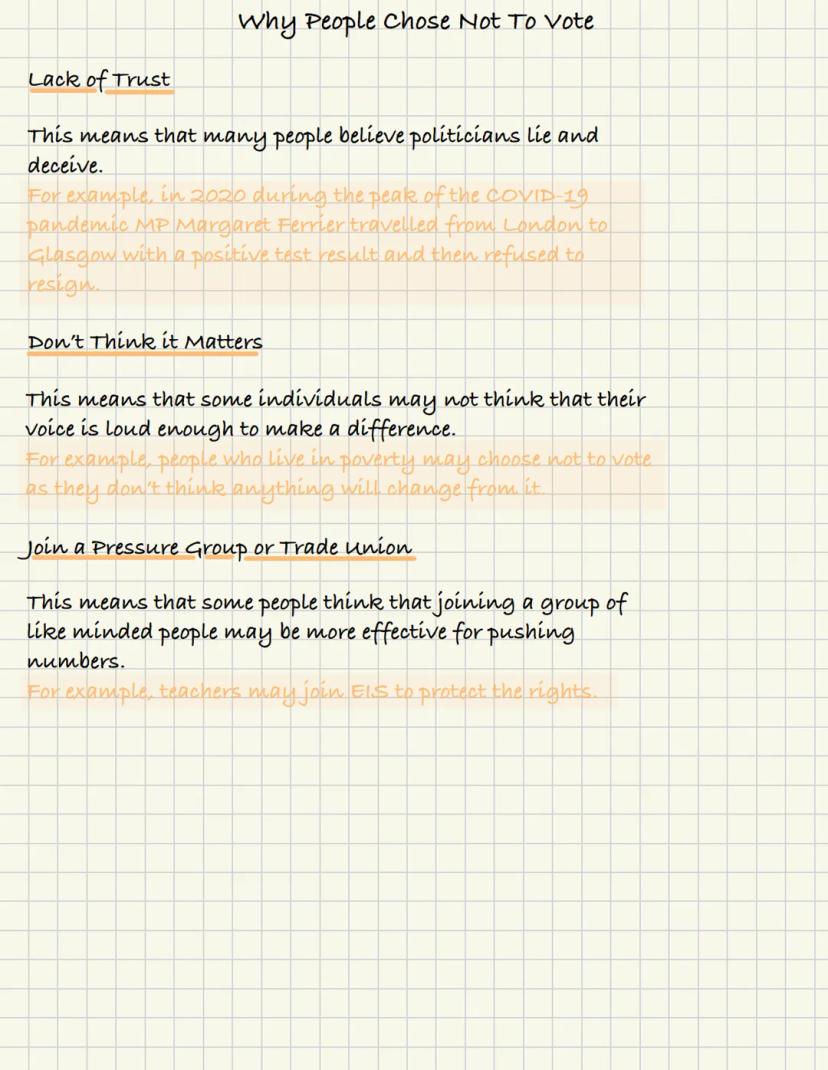 Why People Chose Not To Vote

Lack of Trust

This means that many people believe politicians lie and deceive.
For example, in 2020 during the peak of the COVID-19 pandemic MP Margaret Ferrier travelled from London to Glasgow with a positive test result and then refused to resign.

Don't Think it Matters

This means that some individuals may not think that their voice is loud enough to make a difference.
For example, people who live in poverty may choose not to vote as they don't think anything will change from it.

Join a Pressure Group or Trade Union

This means that some people think that joining a group of like minded people may be more effective for pushing numbers.
For example, teachers may join EIS to protect the rights.